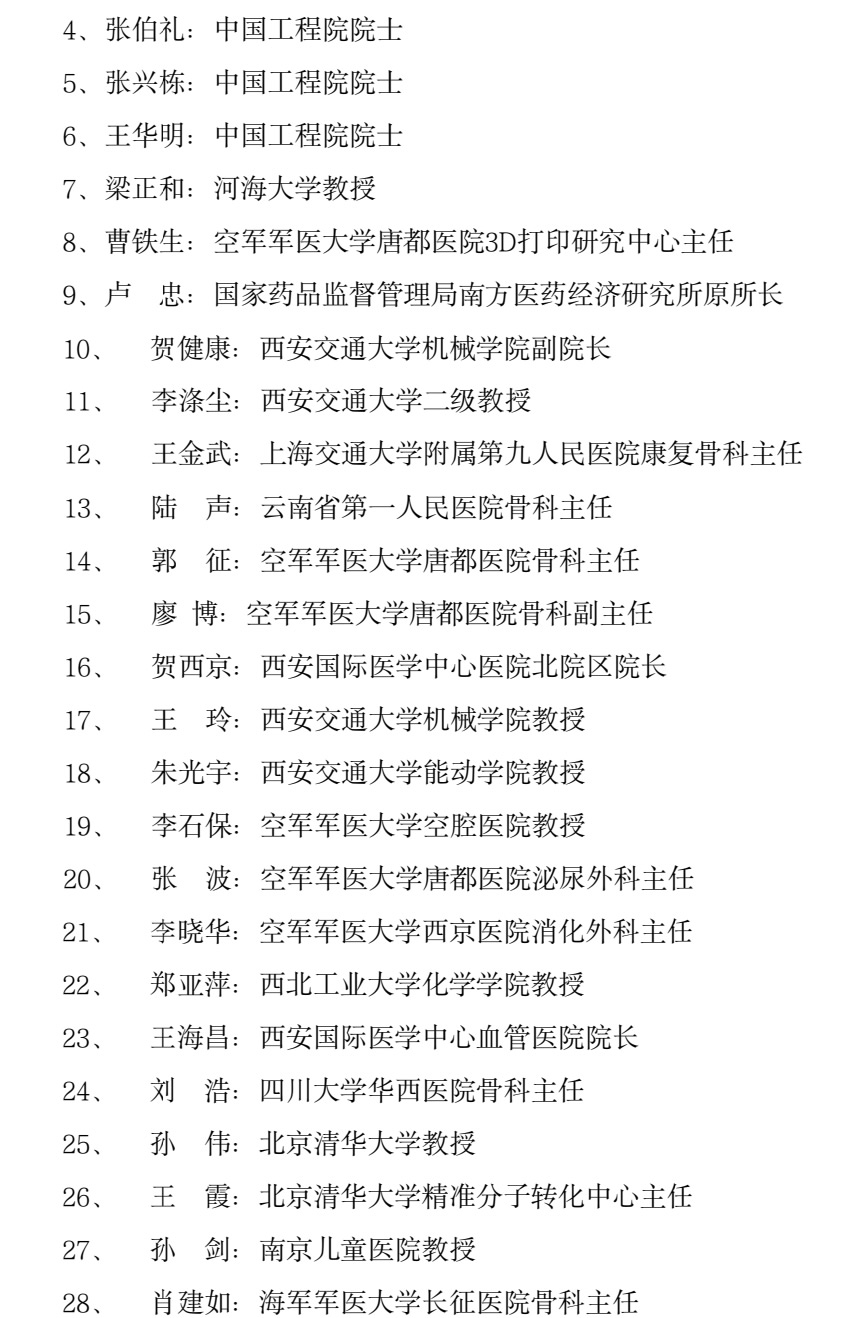 4、张伯礼：中国工程院院士

5、张兴栋：中国工程院院士

6、王华明：中国工程院院士

7、梁正和：河海大学教授

8、曹铁生：空军军医大学唐都医院3D打印研究中心主任

9、卢 忠：国家药品监督管理局南方医药经济研究所原所长

10、 贺健康：西安交通大学机械学院副院长

11、 李涤尘：西安交通大学二级教授

12、 王金武：上海交通大学附属第九人民医院康复骨科主任

13、 陆 声：云南省第一人民医院骨科主任

14、 郭 征：空军军医大学唐都医院骨科主任

15、 廖 博：空军军医大学唐都医院骨科副主任

16、 贺西京：西安国际医学中心医院北院区院长

17、 王 玲：西安交通大学机械学院教授

18、 朱光宇：西安交通大学能动学院教授

19、 李石保：空军军医大学空腔医院教授

20、 张 波：空军军医大学唐都医院泌尿外科主任

21、 李晓华：空军军医大学西京医院消化外科主任

22、 郑亚萍：西北工业大学化学学院教授

23、 王海昌：西安国际医学中心血管医院院长

24、 刘 浩：四川大学华西医院骨科主任

25、 孙 伟：北京清华大学教授

26、 王 霞：北京清华大学精准分子转化中心主任

27、 孙 剑：南京儿童医院教授

28、 肖建如：海军军医大学长征医院骨科主任